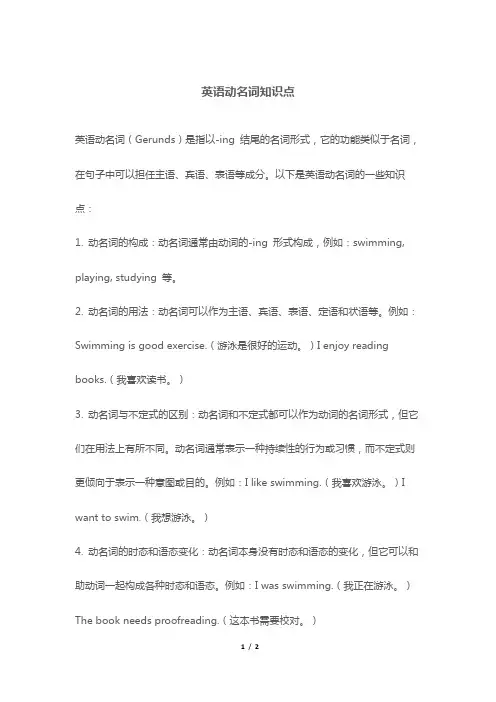 英语动名词知识点

英语动名词（Gerunds）是指以-ing 结尾的名词形式，它的功能类似于名词，在句子中可以担任主语、宾语、表语等成分。以下是英语动名词的一些知识点：

1. 动名词的构成：动名词通常由动词的-ing 形式构成，例如：swimming, playing, studying 等。

2. 动名词的用法：动名词可以作为主语、宾语、表语、定语和状语等。例如：Swimming is good exercise.（游泳是很好的运动。）I enjoy reading books.（我喜欢读书。）

3. 动名词与不定式的区别：动名词和不定式都可以作为动词的名词形式，但它们在用法上有所不同。动名词通常表示一种持续性的行为或习惯，而不定式则更倾向于表示一种意图或目的。例如：I like swimming.（我喜欢游泳。）I want to swim.（我想游泳。）

4. 动名词的时态和语态变化：动名词本身没有时态和语态的变化，但它可以和助动词一起构成各种时态和语态。例如：I was swimming.（我正在游泳。）The book needs proofreading.（这本书需要校对。）

1 / 2